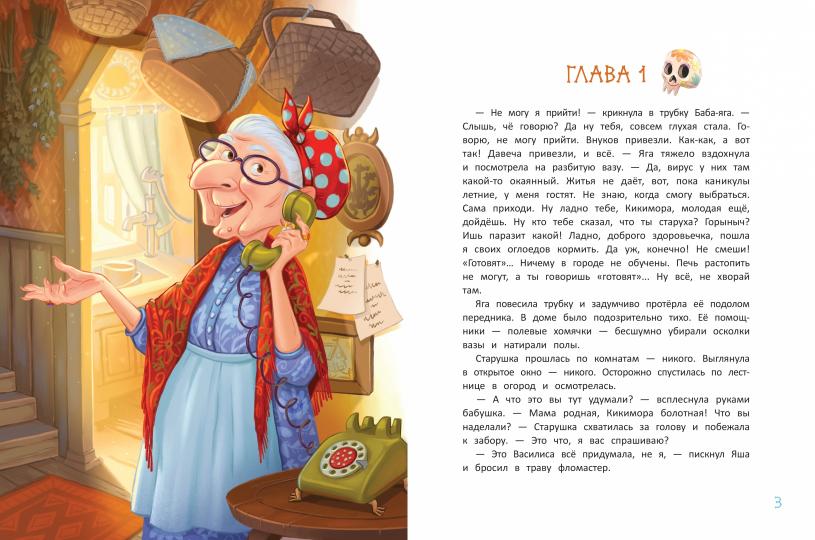 ГЛАВА 1

— Не могу я прийти! — крикнула в трубку Баба-яга. — Слышь, чё говорю? Да ну тебя, совсем глухая стала. Говорю, не могу прийти. Внуков привезли. Как-как, а вот так! Давеча привезли, и всё. — Яга тяжело вздохнула и посмотрела на разбитую вазу. — Да, вирус у них там какой-то окаянный. Житья не даёт, вот, пока каникулы летние, у меня гостят. Не знаю, когда смогу выбраться. Сама приходи. Ну ладно тебе, Кикимора, молодая ещё, дойдёшь. Ну кто тебе сказал, что ты старуха? Горыныч? Ишь паразит какой! Ладно, доброго здоровьечка, пошла я своих оглоедов кормить. Да уж, конечно! Не смеши! «Готовят»... Ничему в городе не обучены. Печь растопить не могут, а ты говоришь «готовят»... Ну всё, не хворай там.

Яга повесила трубку и задумчиво протёрла её подолом передника. В доме было подозрительно тихо. Её помощники — полевые хомячки — бесшумно убирали осколки вазы и натирали полы.

Старушка прошлась по комнатам — никого. Выглянула в открытое окно — никого. Осторожно спустилась по лестнице в огород и осмотрелась.

— А что это вы тут удумали? — всплеснула руками бабушка. — Мама родная, Кикимора болотная! Что вы наделали? — Старушка схватилась за голову и побежала к забору. — Это что, я вас спрашиваю?

— Это Василиса всё придумала, не я, — пискнул Яша и бросил в траву фломастер.

3